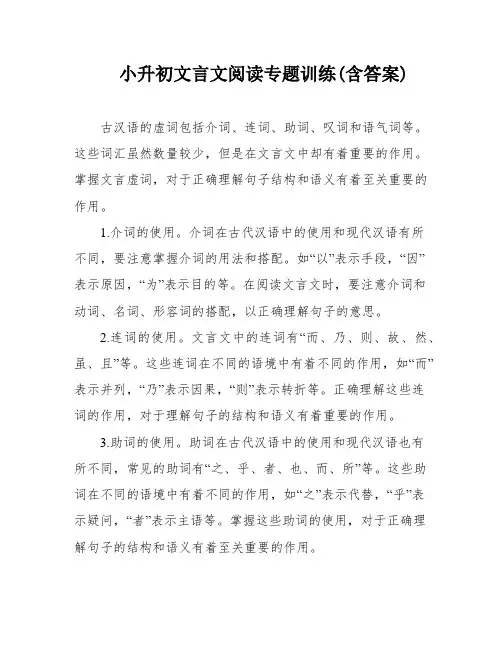 小升初文言文阅读专题训练(含答案)

古汉语的虚词包括介词、连词、助词、叹词和语气词等。这些词汇虽然数量较少，但是在文言文中却有着重要的作用。掌握文言虚词，对于正确理解句子结构和语义有着至关重要的作用。

1.介词的使用。介词在古代汉语中的使用和现代汉语有所不同，要注意掌握介词的用法和搭配。如“以”表示手段，“因”表示原因，“为”表示目的等。在阅读文言文时，要注意介词和动词、名词、形容词的搭配，以正确理解句子的意思。

2.连词的使用。文言文中的连词有“而、乃、则、故、然、虽、且”等。这些连词在不同的语境中有着不同的作用，如“而”表示并列，“乃”表示因果，“则”表示转折等。正确理解这些连词的作用，对于理解句子的结构和语义有着重要的作用。

3.助词的使用。助词在古代汉语中的使用和现代汉语也有所不同，常见的助词有“之、乎、者、也、而、所”等。这些助词在不同的语境中有着不同的作用，如“之”表示代替，“乎”表示疑问，“者”表示主语等。掌握这些助词的使用，对于正确理解句子的结构和语义有着至关重要的作用。